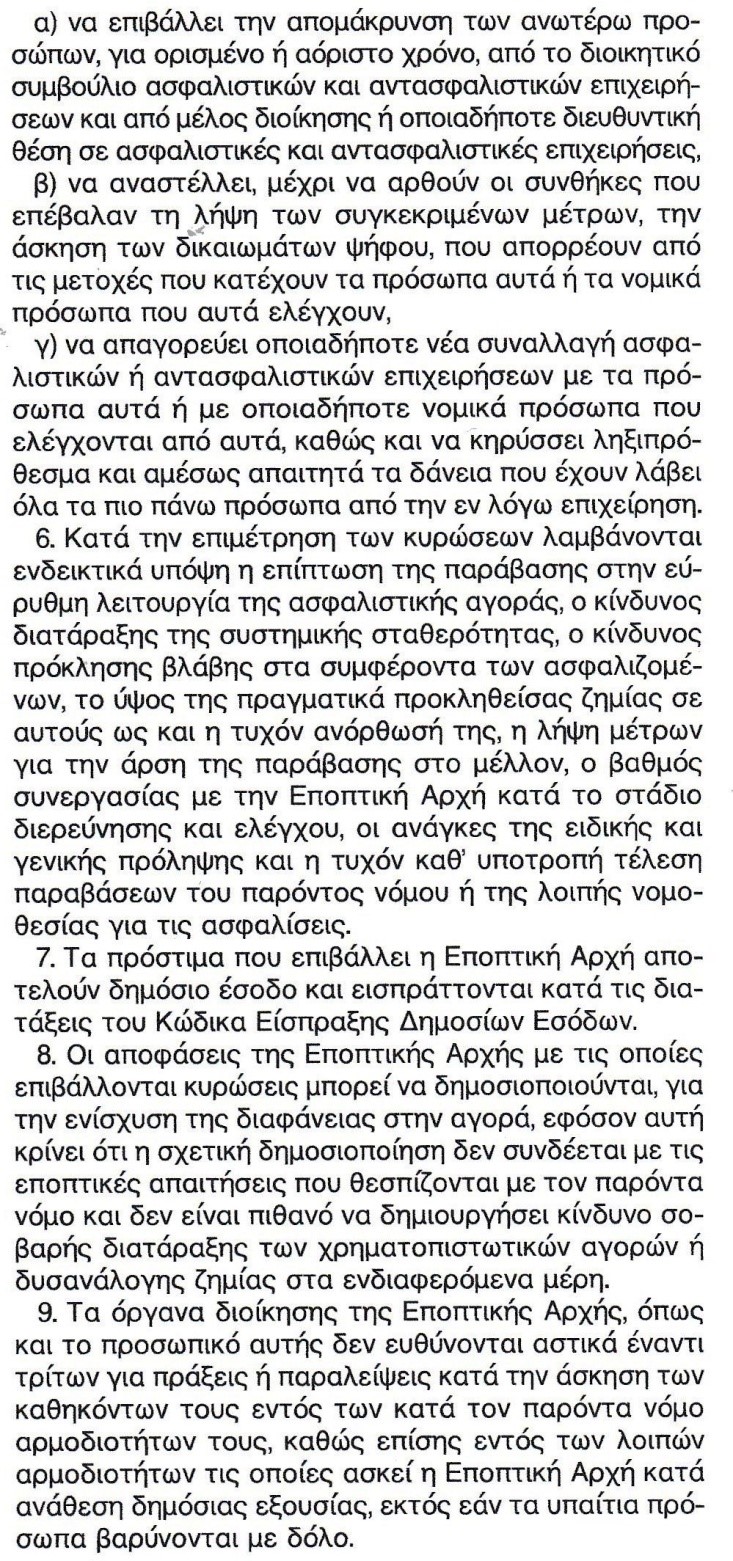 α) να επιβάλλει την απομάκρυνση των ανωτέρω προσώπων, για ορισμένο ή αόριστο χρόνο, από το διοικητικό συμβούλιο ασφαλιστικών και αντασφαλιστικών επιχειρήσεων και από μέλος διοίκησης ή οποιαδήποτε διευθυντική θέση σε ασφαλιστικές και αντασφαλιστικές επιχειρήσεις,

β) να αναστέλλει, μέχρι να αρθούν οι συνθήκες που επέβαλαν τη λήψη των συγκεκριμένων μέτρων, την άσκηση των δικαιωμάτων ψήφου, που απορρέουν από τις μετοχές που κατέχουν τα πρόσωπα αυτά ή τα νομικά πρόσωπα που αυτά ελέγχουν,

γ) να απαγορεύει οποιαδήποτε νέα συναλλαγή ασφαλιστικών ή αντασφαλιστικών επιχειρήσεων με τα πρόσωπα αυτά ή με οποιαδήποτε νομικά πρόσωπα που ελέγχονται από αυτά, καθώς και να κηρύσσει ληξιπρόθεσμα και αμέσως απαιτητά τα δάνεια που έχουν λάβει όλα τα πιο πάνω πρόσωπα από την εν λόγω επιχείρηση.

6. Κατά την επιμέτρηση των κυρώσεων λαμβάνονται ενδεικτικά υπόψη η επίπτωση της παράβασης στην εύρυθμη λειτουργία της ασφαλιστικής αγοράς, ο κίνδυνος διατάραξης της συστημικής σταθερότητας, ο κίνδυνος πρόκλησης βλάβης στα συμφέροντα των ασφαλιζομένων, το ύψος της πραγματικά προκληθείσας ζημίας σε αυτούς ως και η τυχόν ανόρθωσή της, η λήψη μέτρων για την άρση της παράβασης στο μέλλον, ο βαθμός συνεργασίας με την Εποπτική Αρχή κατά το στάδιο διερεύνησης και ελέγχου, οι ανάγκες της ειδικής και γενικής πρόληψης και η τυχόν καθ' υποτροπή τέλεση παραβάσεων του παρόντος νόμου ή της λοιπής νομοθεσίας για τις ασφαλίσεις.

7. Τα πρόστιμα που επιβάλλει η Εποπτική Αρχή αποτελούν δημόσιο έσοδο και εισπράττονται κατά τις διατάξεις του Κώδικα Είσπραξης Δημοσίων Εσόδων.

8. Οι αποφάσεις της Εποπτικής Αρχής με τις οποίες επιβάλλονται κυρώσεις μπορεί να δημοσιοποιούνται, για την ενίσχυση της διαφάνειας στην αγορά, εφόσον αυτή κρίνει ότι η σχετική δημοσιοποίηση δεν συνδέεται με τις εποπτικές απαιτήσεις που θεσπίζονται με τον παρόντα νόμο και δεν είναι πιθανό να δημιουργήσει κίνδυνο σοβαρής διατάραξης των χρηματοπιστωτικών αγορών ή δυσανάλογης ζημίας στα ενδιαφερόμενα μέρη.

9. Τα όργανα διοίκησης της Εποπτικής Αρχής, όπως και το προσωπικό αυτής δεν ευθύνονται αστικά έναντι τρίτων για πράξεις ή παραλείψεις κατά την άσκηση των καθηκόντων τους εντός των κατά τον παρόντα νόμο αρμοδιοτήτων τους, καθώς επίσης εντός των λοιπών αρμοδιοτήτων τις οποίες ασκεί η Εποπτική Αρχή κατά ανάθεση δημόσιας εξουσίας, εκτός εάν τα υπαίτια πρόσωπα βαρύνονται με δόλο.